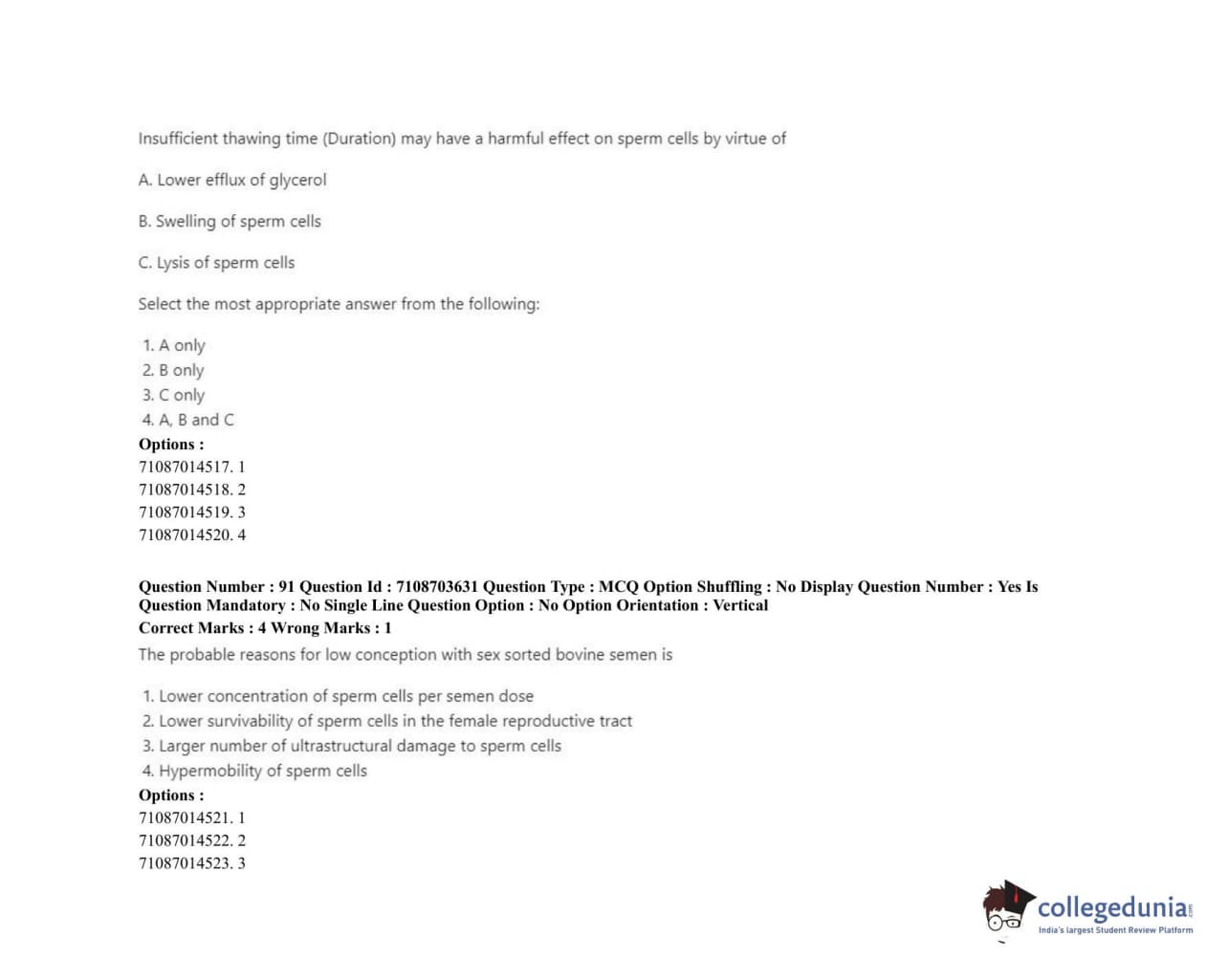 Insufficient thawing time (Duration) may have a harmful effect on sperm cells by virtue of

A. Lower efflux of glycerol

B. Swelling of sperm cells

C. Lysis of sperm cells

Select the most appropriate answer from the following:

1. A only
2. B only
3. C only
4. A, B and C

Options :
71087014517. 1
71087014518. 2
71087014519. 3
71087014520. 4

Question Number : 91 Question Id : 7108703631 Question Type : MCQ Option Shuffling : No Display Question Number : Yes Is Question Mandatory : No Single Line Question Option : No Option Orientation : Vertical
Correct Marks : 4 Wrong Marks : 1
The probable reasons for low conception with sex sorted bovine semen is

1. Lower concentration of sperm cells per semen dose
2. Lower survivability of sperm cells in the female reproductive tract
3. Larger number of ultrastructural damage to sperm cells
4. Hypermobility of sperm cells

Options :
71087014521. 1
71087014522. 2
71087014523. 3

collegedunia.com
India's largest Student Review Platform